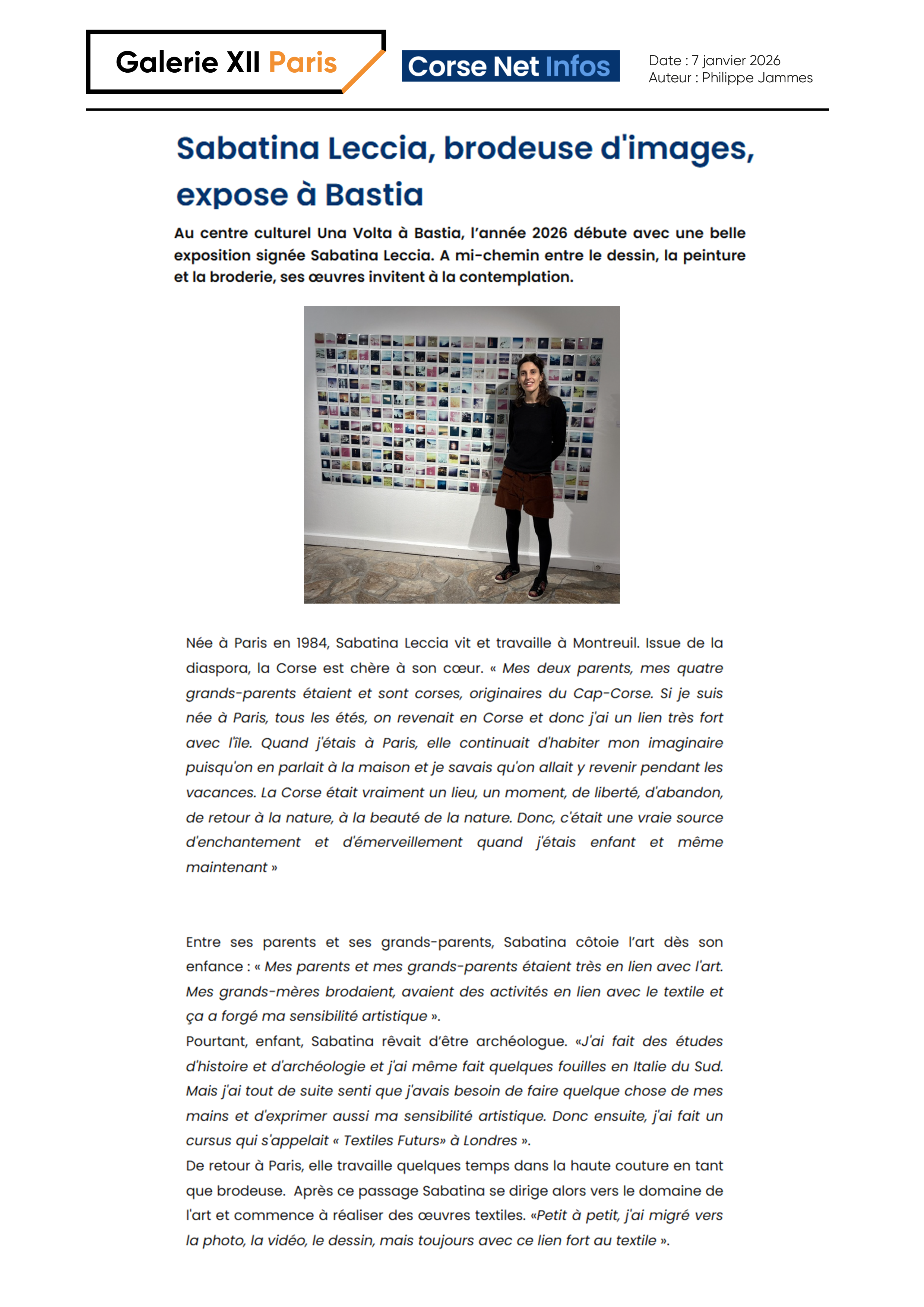 Galerie XII Paris

Corse Net Infos

Date : 7 janvier 2026
Auteur : Philippe Jammes

Sabatina Leccia, brodeuse d'images, expose à Bastia

Au centre culturel Una Volta à Bastia, l'année 2026 débute avec une belle exposition signée Sabatina Leccia. A mi-chemin entre le dessin, la peinture et la broderie, ses œuvres invitent à la contemplation.

Née à Paris en 1984, Sabatina Leccia vit et travaille à Montreuil. Issue de la diaspora, la Corse est chère à son cœur. « Mes deux parents, mes quatre grands-parents étaient et sont corses, originaires du Cap-Corse. Si je suis née à Paris, tous les étés, on revenait en Corse et donc j'ai un lien très fort avec l'île. Quand j'étais à Paris, elle continuait d'habiter mon imaginaire puisqu'on en parlait à la maison et je savais qu'on allait y revenir pendant les vacances. La Corse était vraiment un lieu, un moment, de liberté, d'abandon, de retour à la nature, à la beauté de la nature. Donc, c'était une vraie source d'enchantement et d'émerveillement quand j'étais enfant et même maintenant »

Entre ses parents et ses grands-parents, Sabatina côtoie l'art dès son enfance : « Mes parents et mes grands-parents étaient très en lien avec l'art. Mes grands-mères brodaient, avaient des activités en lien avec le textile et ça a forgé ma sensibilité artistique ».
Pourtant, enfant, Sabatina rêvait d'être archéologue. «J'ai fait des études d'histoire et d'archéologie et j'ai même fait quelques fouilles en Italie du Sud. Mais j'ai tout de suite senti que j'avais besoin de faire quelque chose de mes mains et d'exprimer aussi ma sensibilité artistique. Donc ensuite, j'ai fait un cursus qui s'appelait « Textiles Futurs» à Londres ».
De retour à Paris, elle travaille quelques temps dans la haute couture en tant que brodeuse. Après ce passage Sabatina se dirige alors vers le domaine de l'art et commence à réaliser des œuvres textiles. «Petit à petit, j'ai migré vers la photo, la vidéo, le dessin, mais toujours avec ce lien fort au textile ».